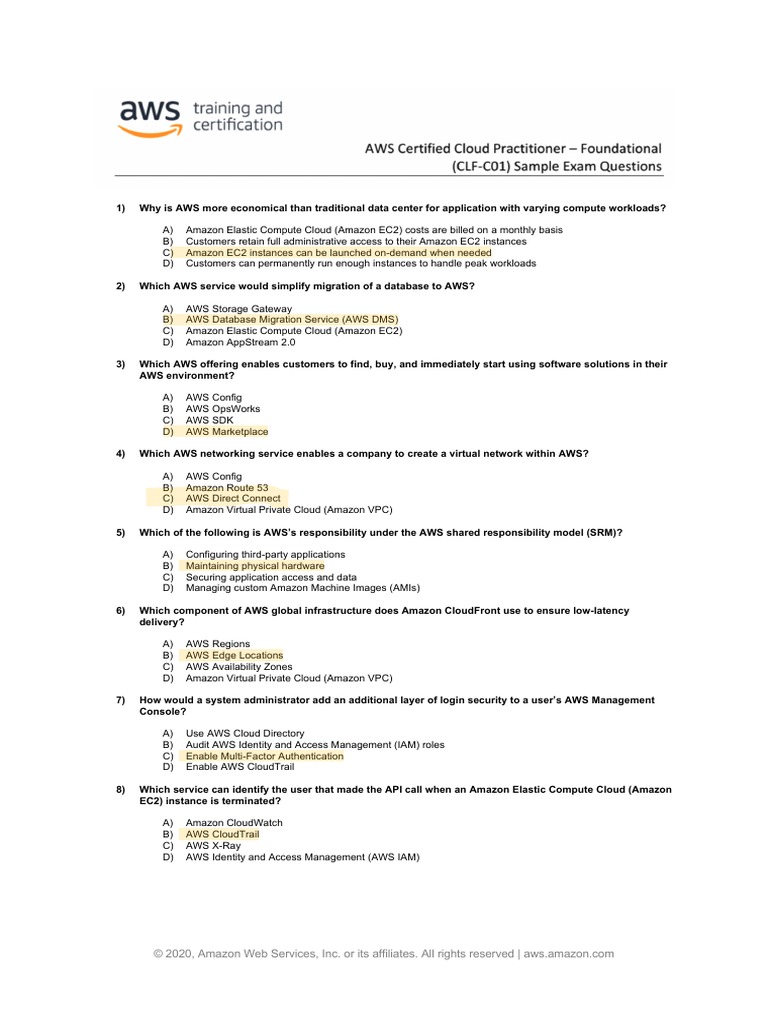 aws training and certification

AWS Certified Cloud Practitioner – Foundational (CLF-C01) Sample Exam Questions

1) Why is AWS more economical than traditional data center for application with varying compute workloads?

A) Amazon Elastic Compute Cloud (Amazon EC2) costs are billed on a monthly basis
B) Customers retain full administrative access to their Amazon EC2 instances
C) Amazon EC2 instances can be launched on-demand when needed
D) Customers can permanently run enough instances to handle peak workloads

2) Which AWS service would simplify migration of a database to AWS?

A) AWS Storage Gateway
B) AWS Database Migration Service (AWS DMS)
C) Amazon Elastic Compute Cloud (Amazon EC2)
D) Amazon AppStream 2.0

3) Which AWS offering enables customers to find, buy, and immediately start using software solutions in their AWS environment?

A) AWS Config
B) AWS OpsWorks
C) AWS SDK
D) AWS Marketplace

4) Which AWS networking service enables a company to create a virtual network within AWS?

A) AWS Config
B) Amazon Route 53
C) AWS Direct Connect
D) Amazon Virtual Private Cloud (Amazon VPC)

5) Which of the following is AWS's responsibility under the AWS shared responsibility model (SRM)?

A) Configuring third-party applications
B) Maintaining physical hardware
C) Securing application access and data
D) Managing custom Amazon Machine Images (AMIs)

6) Which component of AWS global infrastructure does Amazon CloudFront use to ensure low-latency delivery?

A) AWS Regions
B) AWS Edge Locations
C) AWS Availability Zones
D) Amazon Virtual Private Cloud (Amazon VPC)

7) How would a system administrator add an additional layer of login security to a user's AWS Management Console?

A) Use AWS Cloud Directory
B) Audit AWS Identity and Access Management (IAM) roles
C) Enable Multi-Factor Authentication
D) Enable AWS CloudTrail

8) Which service can identify the user that made the API call when an Amazon Elastic Compute Cloud (Amazon EC2) instance is terminated?

A) Amazon CloudWatch
B) AWS CloudTrail
C) AWS X-Ray
D) AWS Identity and Access Management (AWS IAM)

© 2020, Amazon Web Services, Inc. or its affiliates. All rights reserved | aws.amazon.com